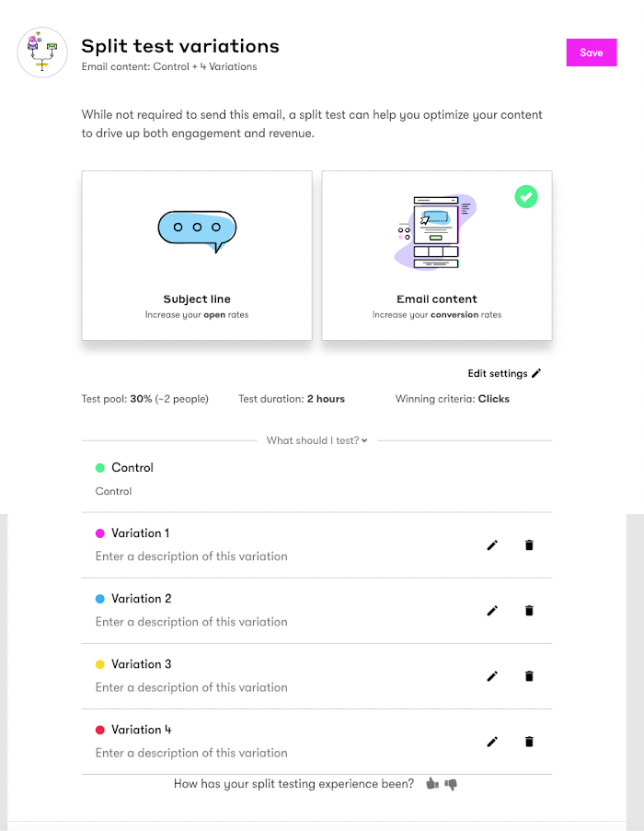 Split test variations
Email content: Control + 4 Variations

Save

While not required to send this email, a split test can help you optimize your content to drive up both engagement and revenue.

Subject line
Increase your open rates

Email content
Increase your conversion rates

Edit settings

Test pool: 30% (~2 people) Test duration: 2 hours Winning criteria: Clicks

What should I test?

Control
Control

Variation 1
Enter a description of this variation

Variation 2
Enter a description of this variation

Variation 3
Enter a description of this variation

Variation 4
Enter a description of this variation

How has your split testing experience been?